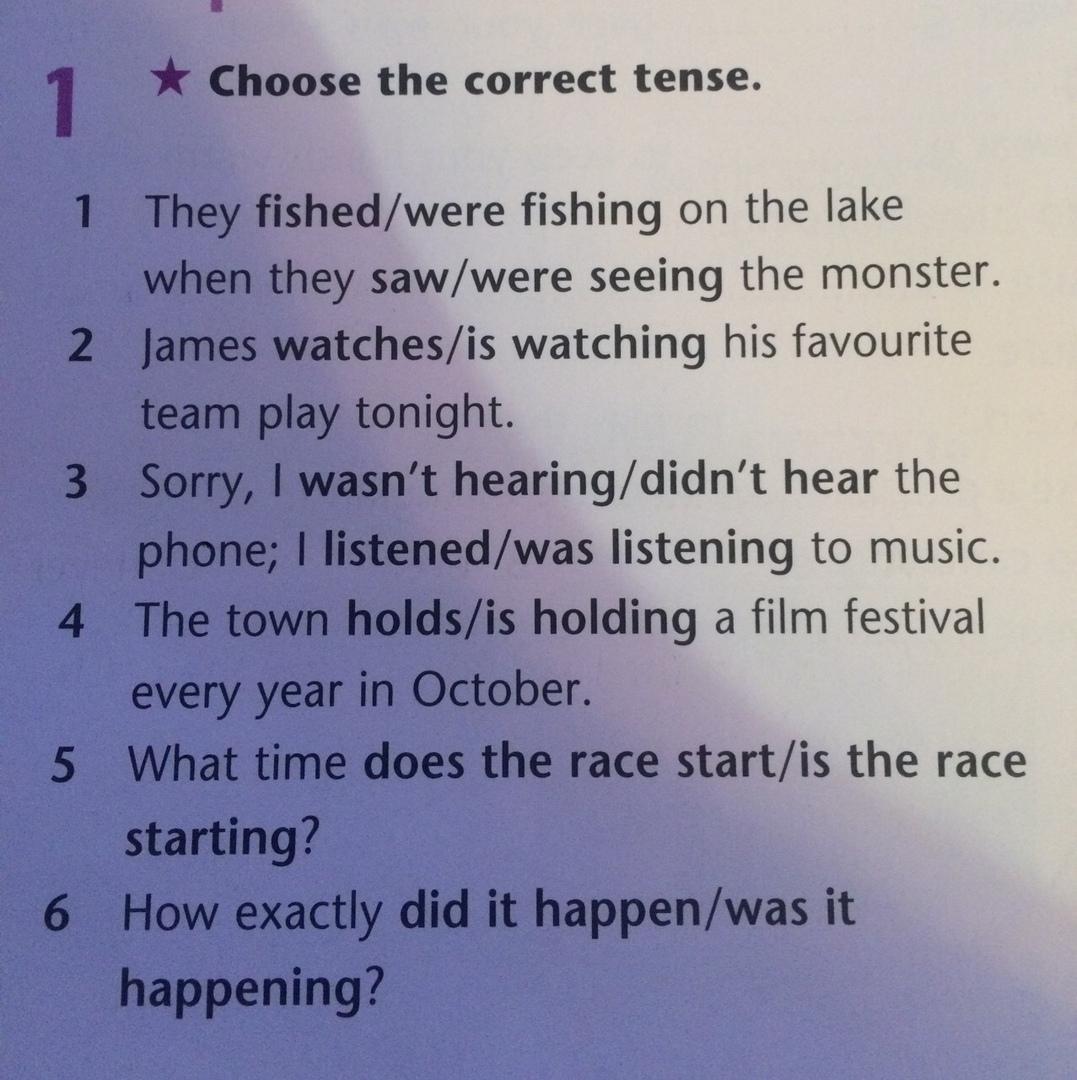 1 ★ Choose the correct tense.

1 They fished/were fishing on the lake when they saw/were seeing the monster.
2 James watches/is watching his favourite team play tonight.
3 Sorry, I wasn't hearing/didn't hear the phone; I listened/was listening to music.
4 The town holds/is holding a film festival every year in October.
5 What time does the race start/is the race starting?
6 How exactly did it happen/was it happening?